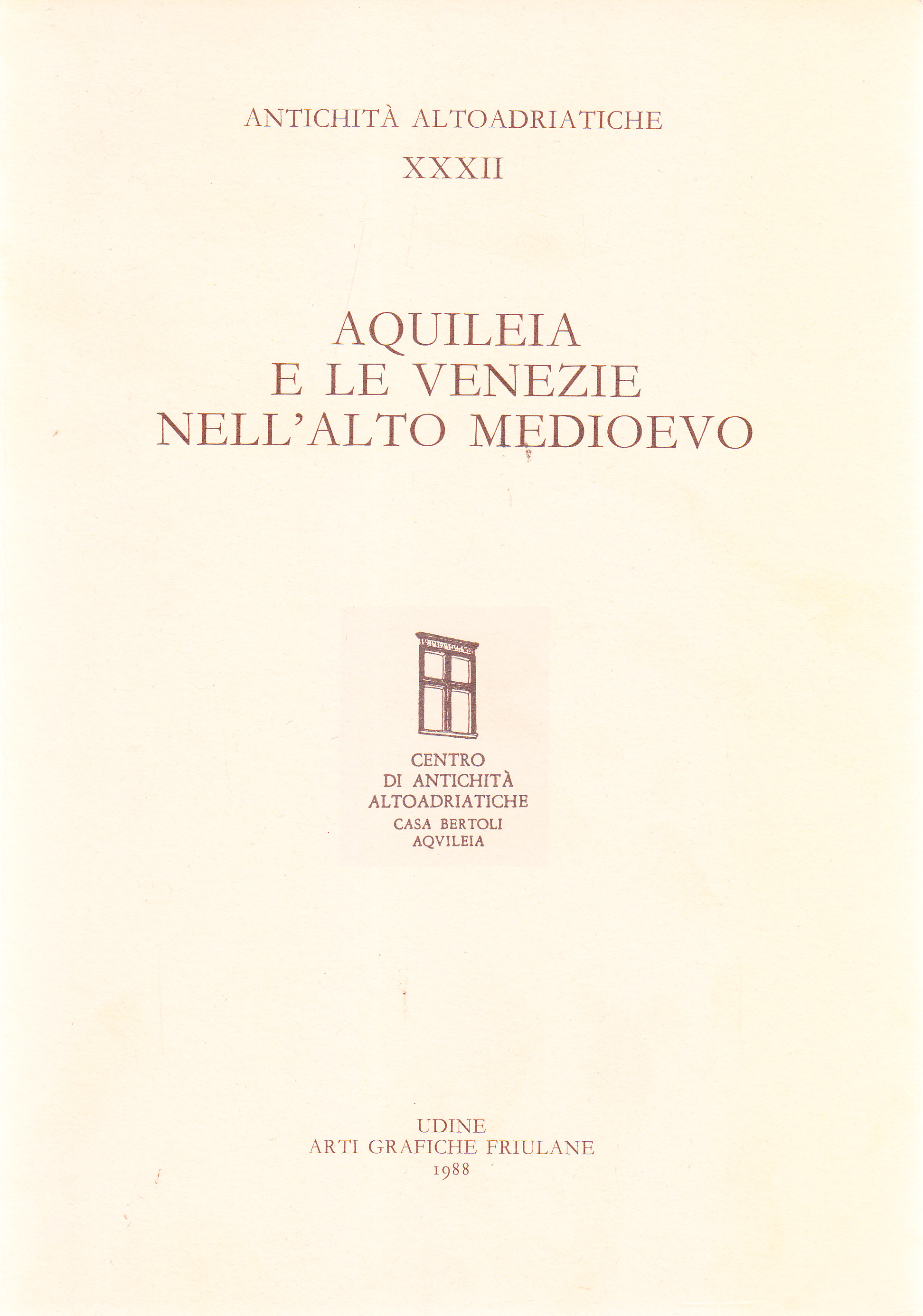 ANTICHITÀ ALTOADRIATICHE
XXXII

AQUILEIA
E LE VENEZIE
NELL'ALTO MEDIOEVO

CENTRO
DI ANTICHITÀ
ALTOADRIATICHE
CASA BERTOLI
AQVILEIA

UDINE
ARTI GRAFICHE FRIULANE
1988